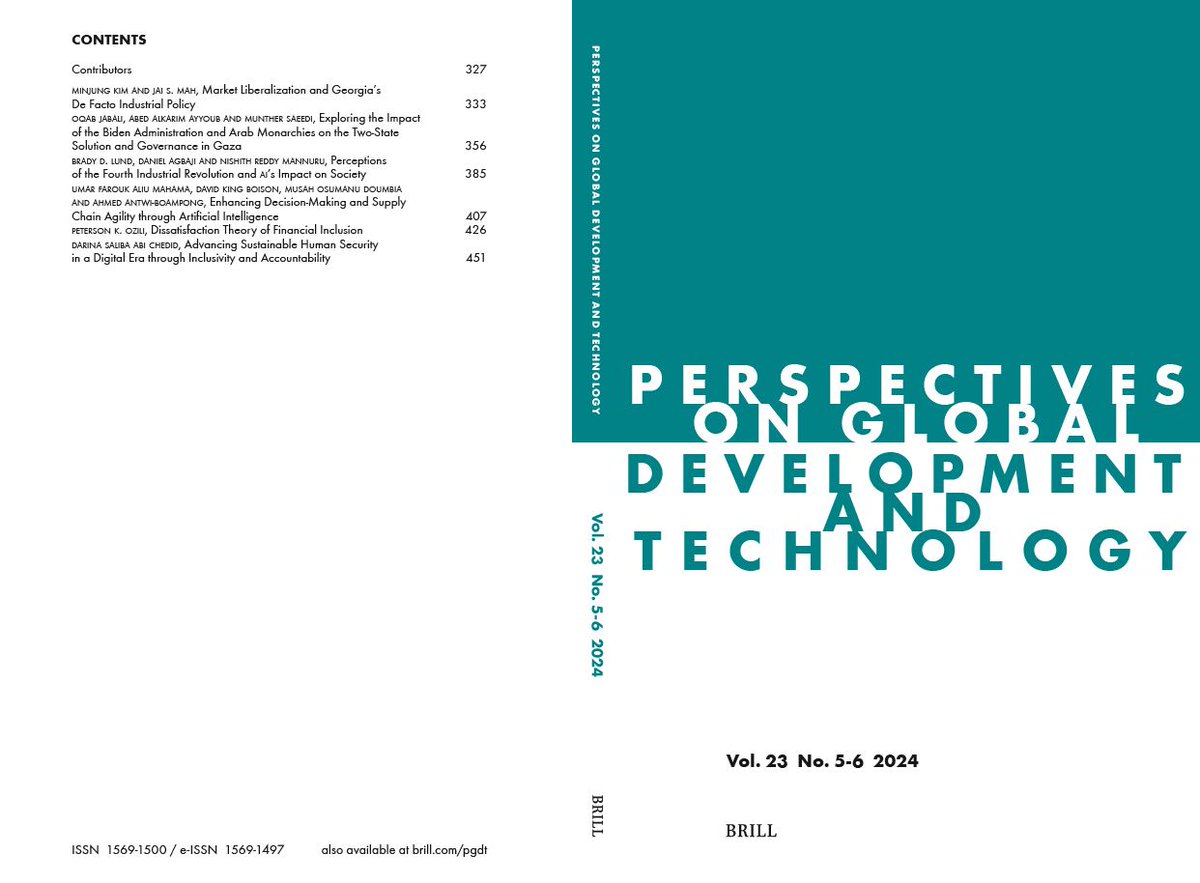 CONTENTS

Contributors 327

MINJUNG KIM AND JAI S. MAH, Market Liberalization and Georgia's De Facto Industrial Policy 333

OQAB JABALI, ABED ALKARIM AYYOUB AND MUNTHER SAEEDI, Exploring the Impact of the Biden Administration and Arab Monarchies on the Two-State Solution and Governance in Gaza 356

BRADY D. LUND, DANIEL AGBAJI AND NISHITH REDDY MANNURU, Perceptions of the Fourth Industrial Revolution and AI's Impact on Society 385

UMAR FAROUK ALIU MAHAMA, DAVID KING BOISON, MUSAH OSUMANU DOUMBIA AND AHMED ANTWI-BOAMPONG, Enhancing Decision-Making and Supply Chain Agility through Artificial Intelligence 407

PETERSON K. OZILI, Dissatisfaction Theory of Financial Inclusion 426

DARINA SALIBA ABI CHEDID, Advancing Sustainable Human Security in a Digital Era through Inclusivity and Accountability 451

ISSN 1569-1500 / e-ISSN 1569-1497 also available at brill.com/pgdt

PERSPECTIVES ON GLOBAL DEVELOPMENT AND TECHNOLOGY

Vol. 23 No. 5-6 2024

BRILL

PERSPECTIVES ON GLOBAL DEVELOPMENT AND TECHNOLOGY

Vol. 23 No. 5-6 2024

BRILL